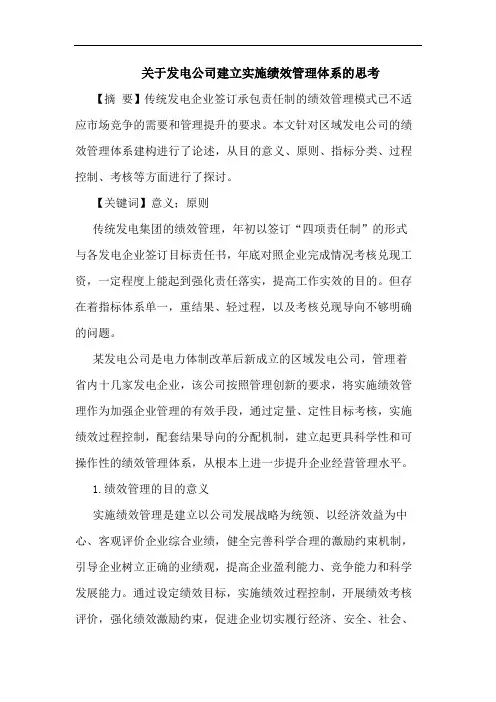 关于发电公司建立实施绩效管理体系的思考

【摘 要】传统发电企业签订承包责任制的绩效管理模式已不适应市场竞争的需要和管理提升的要求。本文针对区域发电公司的绩效管理体系建构进行了论述，从目的意义、原则、指标分类、过程控制、考核等方面进行了探讨。

【关键词】意义；原则

传统发电集团的绩效管理，年初以签订“四项责任制”的形式与各发电企业签订目标责任书，年底对照企业完成情况考核兑现工资，一定程度上能起到强化责任落实，提高工作实效的目的。但存在着指标体系单一，重结果、轻过程，以及考核兑现导向不够明确的问题。

某发电公司是电力体制改革后新成立的区域发电公司，管理着省内十几家发电企业，该公司按照管理创新的要求，将实施绩效管理作为加强企业管理的有效手段，通过定量、定性目标考核，实施绩效过程控制，配套结果导向的分配机制，建立起更具科学性和可操作性的绩效管理体系，从根本上进一步提升企业经营管理水平。

1.绩效管理的目的意义

实施绩效管理是建立以公司发展战略为统领、以经济效益为中心、客观评价企业综合业绩，健全完善科学合理的激励约束机制，引导企业树立正确的业绩观，提高企业盈利能力、竞争能力和科学发展能力。通过设定绩效目标，实施绩效过程控制，开展绩效考核评价，强化绩效激励约束，促进企业切实履行经济、安全、社会、